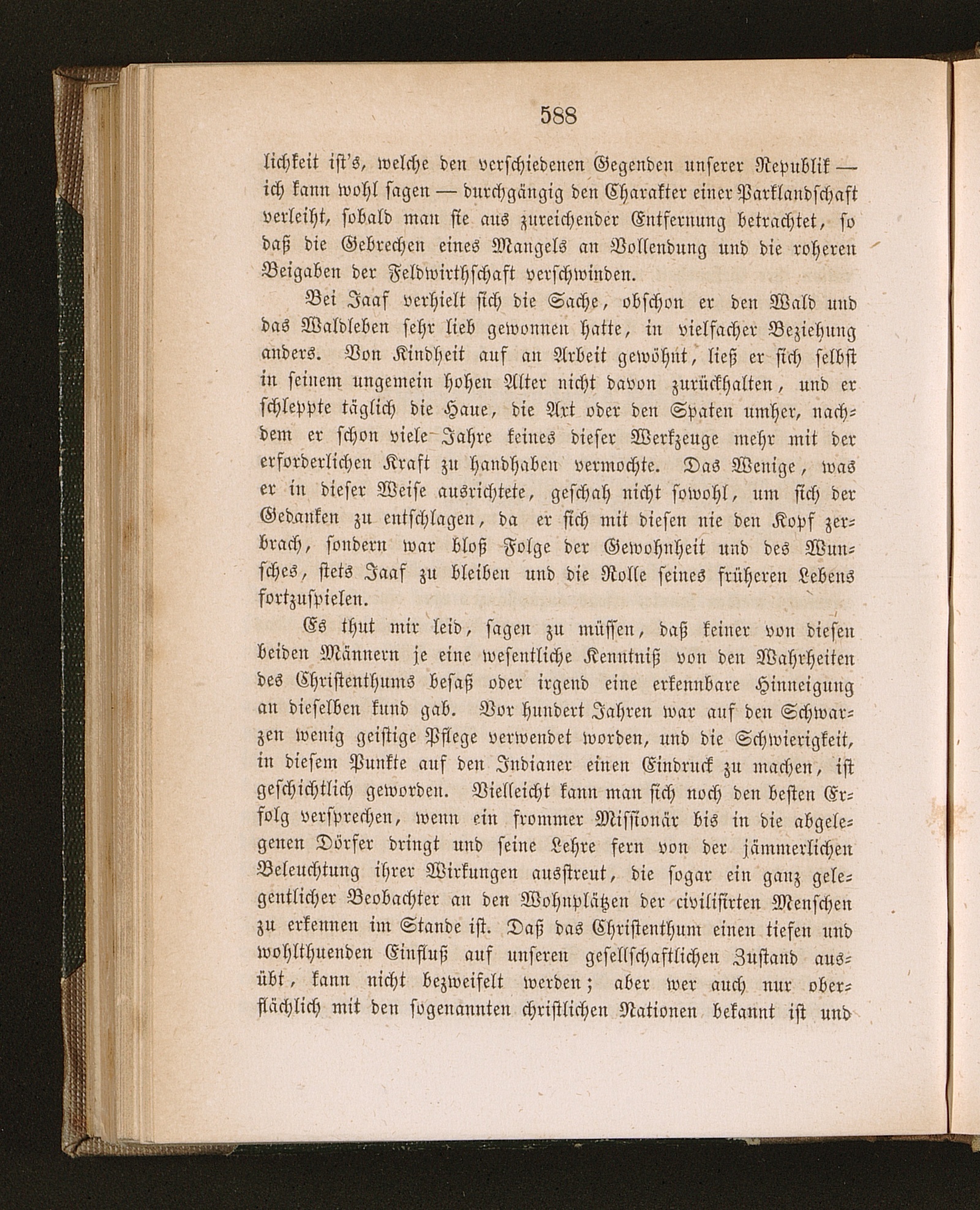 588

lichkeit ist's, welche den verschiedenen Gegenden unserer Republik — ich kann wohl sagen — durchgängig den Charakter einer Parklandschaft verleiht, sobald man sie aus zureichender Entfernung betrachtet, so daß die Gebrechen eines Mangels an Vollendung und die roheren Beigaben der Feldwirthschaft verschwinden.

Bei Jaaf verhielt sich die Sache, obschon er den Wald und das Waldleben sehr lieb gewonnen hatte, in vielfacher Beziehung anders. Von Kindheit auf an Arbeit gewöhnt, ließ er sich selbst in seinem ungemein hohen Alter nicht davon zurückhalten, und er schleppte täglich die Haue, die Axt oder den Spaten umher, nachdem er schon viele Jahre keines dieser Werkzeuge mehr mit der erforderlichen Kraft zu handhaben vermochte. Das Wenige, was er in dieser Weise ausrichtete, geschah nicht sowohl, um sich der Gedanken zu entschlagen, da er sich mit diesen nie den Kopf zerbrach, sondern war bloß Folge der Gewohnheit und des Wunsches, stets Jaaf zu bleiben und die Rolle seines früheren Lebens fortzuspielen.

Es thut mir leid, sagen zu müssen, daß keiner von diesen beiden Männern je eine wesentliche Kenntniß von den Wahrheiten des Christenthums besaß oder irgend eine erkennbare Hinneigung an dieselben kund gab. Vor hundert Jahren war auf den Schwarzen wenig geistige Pflege verwendet worden, und die Schwierigkeit, in diesem Punkte auf den Indianer einen Eindruck zu machen, ist geschichtlich geworden. Vielleicht kann man sich noch den besten Erfolg versprechen, wenn ein frommer Missionär bis in die abgelegenen Dörfer dringt und seine Lehre fern von der jämmerlichen Beleuchtung ihrer Wirkungen ausstreut, die sogar ein ganz gelegentlicher Beobachter an den Wohnplätzen der civilisirten Menschen zu erkennen im Stande ist. Daß das Christenthum einen tiefen und wohlthuenden Einfluß auf unseren gesellschaftlichen Zustand ausübt, kann nicht bezweifelt werden; aber wer auch nur oberflächlich mit den sogenannten christlichen Nationen bekannt ist und